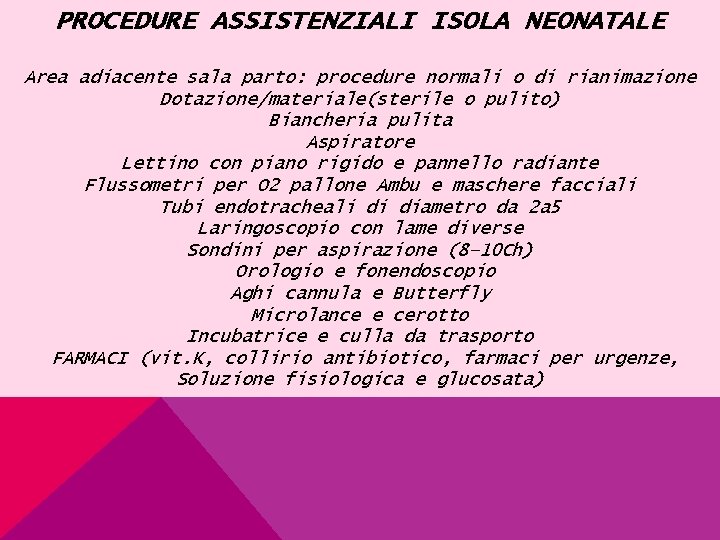 PROCEDURE ASSISTENZIALI ISOLA NEONATALE

Area adiacente sala parto: procedure normali o di rianimazione
Dotazione/materiale(sterile o pulito)
Biancheria pulita
Aspiratore
Lettino con piano rigido e pannello radiante
Flussometri per O2 pallone Ambu e maschere facciali
Tubi endotracheali di diametro da 2a5
Laringoscopio con lame diverse
Sondini per aspirazione (8-10Ch)
Orologio e fonendoscopio
Aghi cannula e Butterfly
Microlance e cerotto
Incubatrice e culla da trasporto
FARMACI (vit.K, collirio antibiotico, farmaci per urgenze, Soluzione fisiologica e glucosata)